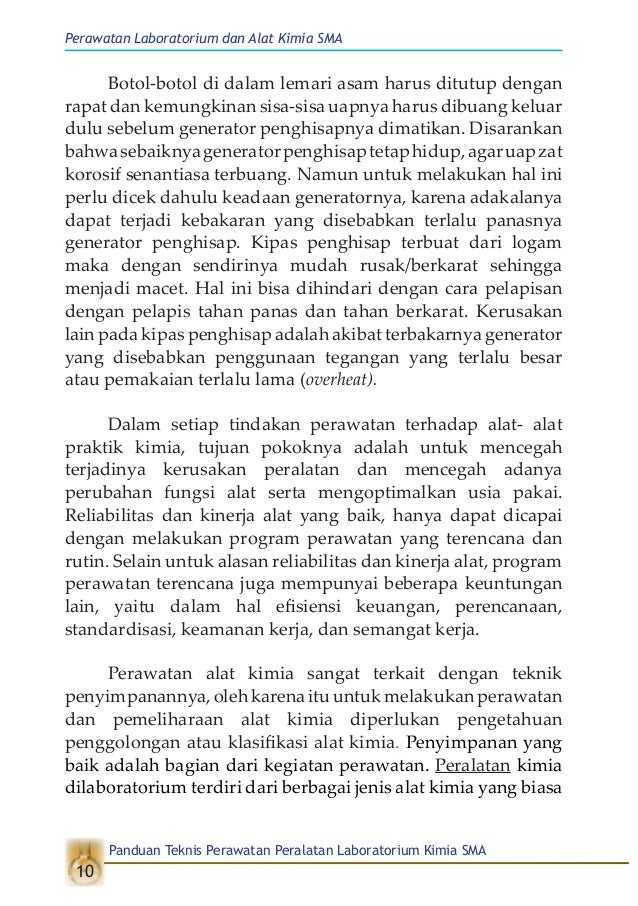 Perawatan Laboratorium dan Alat Kimia SMA

Botol-botol di dalam lemari asam harus ditutup dengan rapat dan kemungkinan sisa-sisa uapnya harus dibuang keluar dulu sebelum generator penghisapnya dimatikan. Disarankan bahwa sebaiknya generator penghisap tetap hidup, agar uap zat korosif senantiasa terbuang. Namun untuk melakukan hal ini perlu dicek dahulu keadaan generatornya, karena adakalanya dapat terjadi kebakaran yang disebabkan terlalu panasnya generator penghisap. Kipas penghisap terbuat dari logam maka dengan sendirinya mudah rusak/berkarat sehingga menjadi macet. Hal ini bisa dihindari dengan cara pelapisan dengan pelapis tahan panas dan tahan berkarat. Kerusakan lain pada kipas penghisap adalah akibat terbakarnya generator yang disebabkan penggunaan tegangan yang terlalu besar atau pemakaian terlalu lama (overheat).

Dalam setiap tindakan perawatan terhadap alat- alat praktik kimia, tujuan pokoknya adalah untuk mencegah terjadinya kerusakan peralatan dan mencegah adanya perubahan fungsi alat serta mengoptimalkan usia pakai. Reliabilitas dan kinerja alat yang baik, hanya dapat dicapai dengan melakukan program perawatan yang terencana dan rutin. Selain untuk alasan reliabilitas dan kinerja alat, program perawatan terencana juga mempunyai beberapa keuntungan lain, yaitu dalam hal efisiensi keuangan, perencanaan, standardisasi, keamanan kerja, dan semangat kerja.

Perawatan alat kimia sangat terkait dengan teknik penyimpanannya, oleh karena itu untuk melakukan perawatan dan pemeliharaan alat kimia diperlukan pengetahuan penggolongan atau klasifikasi alat kimia. Penyimpanan yang baik adalah bagian dari kegiatan perawatan. Peralatan kimia dilaboratorium terdiri dari berbagai jenis alat kimia yang biasa

Panduan Teknis Perawatan Peralatan Laboratorium Kimia SMA

10